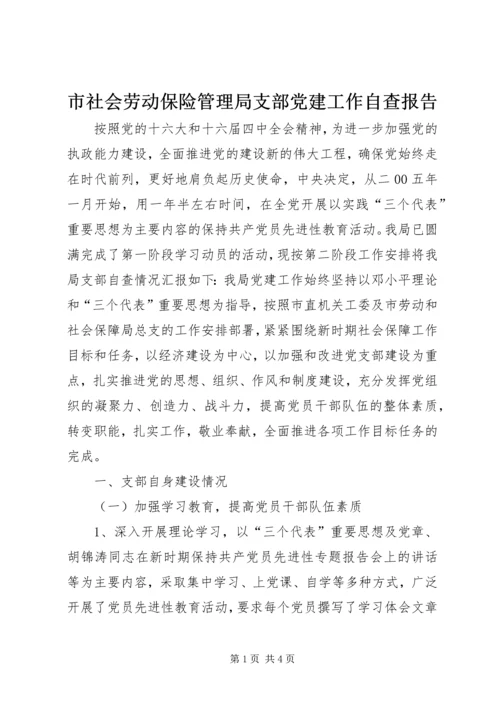 市社会劳动保险管理局支部党建工作自查报告

按照党的十六大和十六届四中全会精神，为进一步加强党的执政能力建设，全面推进党的建设新的伟大工程，确保党始终走在时代前列，更好地肩负起历史使命，中央决定，从二00五年一月开始，用一年半左右时间，在全党开展以实践“三个代表”重要思想为主要内容的保持共产党员先进性教育活动。我局已圆满完成了第一阶段学习动员的活动，现按第二阶段工作安排将我局支部自查情况汇报如下：我局党建工作始终坚持以邓小平理论和“三个代表”重要思想为指导，按照市直机关工委及市劳动和社会保障局总支的工作安排部署，紧紧围绕新时期社会保障工作目标和任务，以经济建设为中心，以加强和改进党支部建设为重点，扎实推进党的思想、组织、作风和制度建设，充分发挥党组织的凝聚力、创造力、战斗力，提高党员干部队伍的整体素质，转变职能，扎实工作，敬业奉献，全面推进各项工作目标任务的完成。

一、支部自身建设情况

（一）加强学习教育，提高党员干部队伍素质

1、深入开展理论学习，以“三个代表”重要思想及党章、胡锦涛同志在新时期保持共产党员先进性专题报告会上的讲话等为主要内容，采取集中学习、上党课、自学等多种方式，广泛开展了党员先进性教育活动，要求每个党员撰写了学习体会文章

第1页 共4页